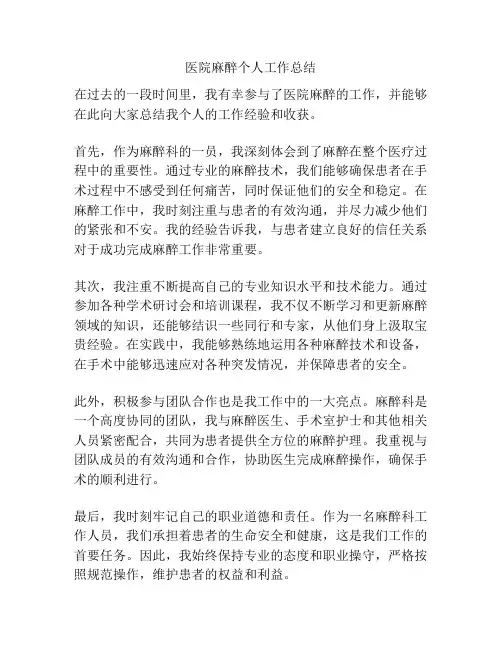 医院麻醉个人工作总结

在过去的一段时间里，我有幸参与了医院麻醉的工作，并能够在此向大家总结我个人的工作经验和收获。

首先，作为麻醉科的一员，我深刻体会到了麻醉在整个医疗过程中的重要性。通过专业的麻醉技术，我们能够确保患者在手术过程中不感受到任何痛苦，同时保证他们的安全和稳定。在麻醉工作中，我时刻注重与患者的有效沟通，并尽力减少他们的紧张和不安。我的经验告诉我，与患者建立良好的信任关系对于成功完成麻醉工作非常重要。

其次，我注重不断提高自己的专业知识水平和技术能力。通过参加各种学术研讨会和培训课程，我不仅不断学习和更新麻醉领域的知识，还能够结识一些同行和专家，从他们身上汲取宝贵经验。在实践中，我能够熟练地运用各种麻醉技术和设备，在手术中能够迅速应对各种突发情况，并保障患者的安全。

此外，积极参与团队合作也是我工作中的一大亮点。麻醉科是一个高度协同的团队，我与麻醉医生、手术室护士和其他相关人员紧密配合，共同为患者提供全方位的麻醉护理。我重视与团队成员的有效沟通和合作，协助医生完成麻醉操作，确保手术的顺利进行。

最后，我时刻牢记自己的职业道德和责任。作为一名麻醉科工作人员，我们承担着患者的生命安全和健康，这是我们工作的首要任务。因此，我始终保持专业的态度和职业操守，严格按照规范操作，维护患者的权益和利益。